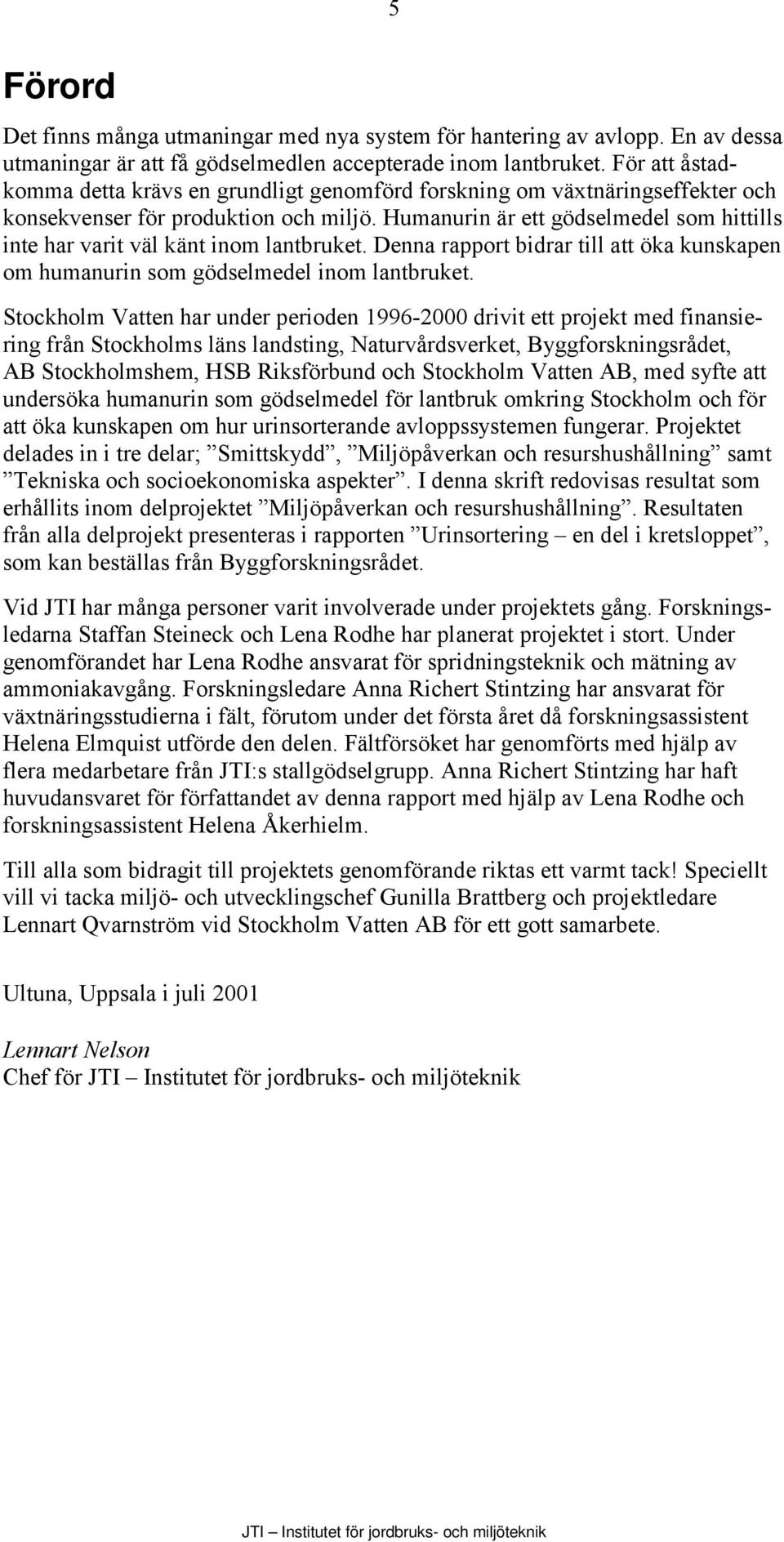 5

Förord

Det finns många utmaningar med nya system för hantering av avlopp. En av dessa utmaningar är att få gödselmedlen accepterade inom lantbruket. För att åstadkomma detta krävs en grundligt genomförd forskning om växtnäringseffekter och konsekvenser för produktion och miljö. Humanurin är ett gödselmedel som hittills inte har varit väl känt inom lantbruket. Denna rapport bidrar till att öka kunskapen om humanurin som gödselmedel inom lantbruket.

Stockholm Vatten har under perioden 1996-2000 drivit ett projekt med finansiering från Stockholms läns landsting, Naturvårdsverket, Byggforskningsrådet, AB Stockholmshem, HSB Riksförbund och Stockholm Vatten AB, med syfte att undersöka humanurin som gödselmedel för lantbruk omkring Stockholm och för att öka kunskapen om hur urinsorterande avloppssystemen fungerar. Projektet delades in i tre delar; ”Smittskydd”, ”Miljöpåverkan och resurshushållning” samt ”Tekniska och socioekonomiska aspekter”. I denna skrift redovisas resultat som erhållits inom delprojektet ”Miljöpåverkan och resurshushållning”. Resultaten från alla delprojekt presenteras i rapporten ”Urinsortering – en del i kretsloppet”, som kan beställas från Byggforskningsrådet.

Vid JTI har många personer varit involverade under projektets gång. Forskningsledarna Staffan Steineck och Lena Rodhe har planerat projektet i stort. Under genomförandet har Lena Rodhe ansvarat för spridningsteknik och mätning av ammoniakavgång. Forskningsledare Anna Richert Stintzing har ansvarat för växtnäringsstudierna i fält, förutom under det första året då forskningsassistent Helena Elmquist utförde den delen. Fältförsöket har genomförts med hjälp av flera medarbetare från JTI:s stallgödselgrupp. Anna Richert Stintzing har haft huvudansvaret för författandet av denna rapport med hjälp av Lena Rodhe och forskningsassistent Helena Åkerhielm.

Till alla som bidragit till projektets genomförande riktas ett varmt tack! Speciellt vill vi tacka miljö- och utvecklingschef Gunilla Brattberg och projektledare Lennart Qvarnström vid Stockholm Vatten AB för ett gott samarbete.

Ultuna, Uppsala i juli 2001

Lennart Nelson
Chef för JTI – Institutet för jordbruks- och miljöteknik

JTI – Institutet för jordbruks- och miljöteknik